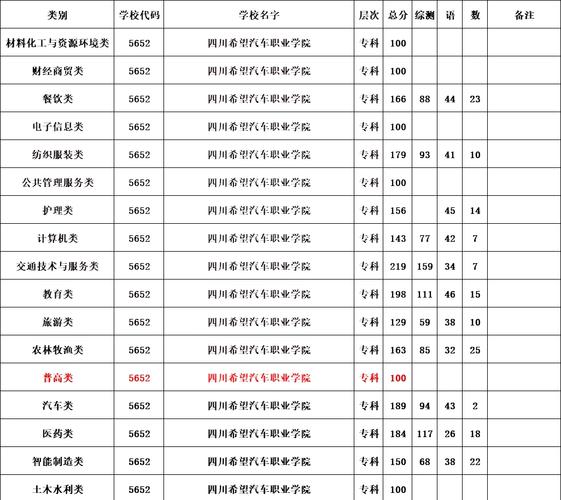 | 类别 | 学校代码 | 学校名字 | 层次 | 总分 | 综测 | 语 | 数 | 备注 |
|---|---|---|---|---|---|---|---|---|
| 材料化工与资源环境类 | 5652 | 四川希望汽车职业学院 | 专科 | 100 | | | | |
| 财经商贸类 | 5652 | 四川希望汽车职业学院 | 专科 | 100 | | | | |
| 餐饮类 | 5652 | 四川希望汽车职业学院 | 专科 | 166 | 88 | 44 | 23 | |
| 电子信息类 | 5652 | 四川希望汽车职业学院 | 专科 | 100 | | | | |
| 纺织服装类 | 5652 | 四川希望汽车职业学院 | 专科 | 179 | 93 | 41 | 10 | |
| 公共管理服务类 | 5652 | 四川希望汽车职业学院 | 专科 | 100 | | | | |
| 护理类 | 5652 | 四川希望汽车职业学院 | 专科 | 156 | | 45 | 14 | |
| 计算机类 | 5652 | 四川希望汽车职业学院 | 专科 | 143 | 77 | 42 | 7 | |
| 交通技术与服务类 | 5652 | 四川希望汽车职业学院 | 专科 | 219 | 159 | 34 | 7 | |
| 教育类 | 5652 | 四川希望汽车职业学院 | 专科 | 198 | 111 | 46 | 15 | |
| 旅游类 | 5652 | 四川希望汽车职业学院 | 专科 | 129 | 59 | 38 | 10 | |
| 农林牧渔类 | 5652 | 四川希望汽车职业学院 | 专科 | 163 | 85 | 32 | 25 | |
| 普高类 | 5652 | 四川希望汽车职业学院 | 专科 | 100 | | | | |
| 汽车类 | 5652 | 四川希望汽车职业学院 | 专科 | 189 | 94 | 43 | 2 | |
| 医药类 | 5652 | 四川希望汽车职业学院 | 专科 | 184 | 117 | 26 | 18 | |
| 智能制造类 | 5652 | 四川希望汽车职业学院 | 专科 | 150 | 68 | 38 | 22 | |
| 土木水利类 | 5652 | 四川希望汽车职业学院 | 专科 | 100 | | | | |